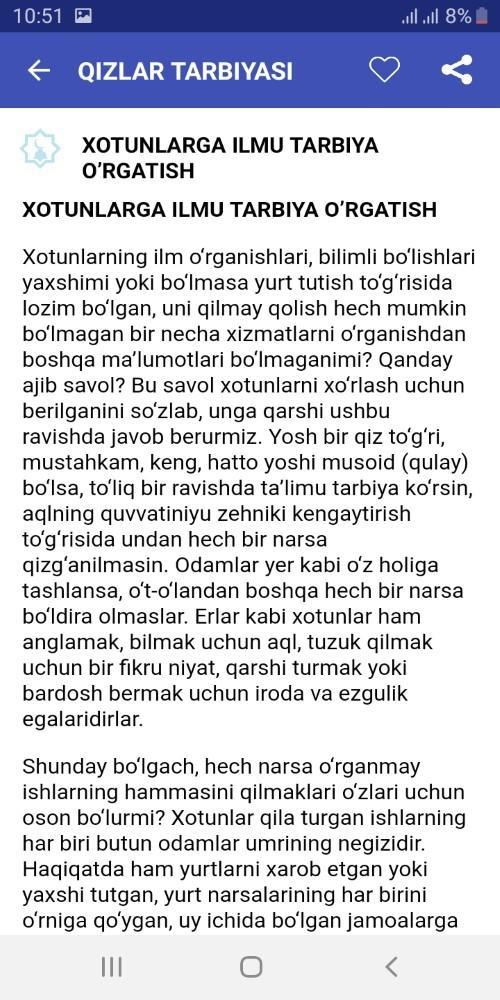 10:51 8%

QIZLAR TARBIYASI

XOTUNLARGA ILMU TARBIYA O'RGATISH

XOTUNLARGA ILMU TARBIYA O'RGATISH

Xotunlarning ilm o'rganishlari, bilimli bo'lishlari yaxshimi yoki bo'lmasa yurt tutish to'g'risida lozim bo'lgan, uni qilmay qolish hech mumkin bo'lmagan bir necha xizmatlarni o'rganishdan boshqa ma'lumotlari bo'lmaganimi? Qanday ajib savol? Bu savol xotunlarni xo'rlash uchun berilganini so'zlab, unga qarshi ushbu ravishda javob berurmiz. Yosh bir qiz to'g'ri, mustahkam, keng, hatto yoshi musoid (qulay) bo'lsa, to'liq bir ravishda ta'limu tarbiya ko'rsin, aqlning quvvatiniyu zehniki kengaytirish to'g'risida undan hech bir narsa qizg'anilmasin. Odamlar yer kabi o'z holiga tashlansa, o't-o'landan boshqa hech bir narsa bo'ldira olmaslar. Erlar kabi xotunlar ham anglamak, bilmak uchun aql, tuzuk qilmak uchun bir fikru niyat, qarshi turmak yoki bardosh bermak uchun iroda va ezgulik egalaridirlar.

Shunday bo'lgach, hech narsa o'rganmay ishlarning hammasini qilmaklari o'zlari uchun oson bo'lurmi? Xotunlar qila turgan ishlarning har biri butun odamlar umrining negizidir. Haqiqatda ham yurtlarni xarob etgan yoki yaxshi tutgan, yurt narsalarining har birini o'rniga qo'ygan, uy ichida bo'lgan jamoalarga